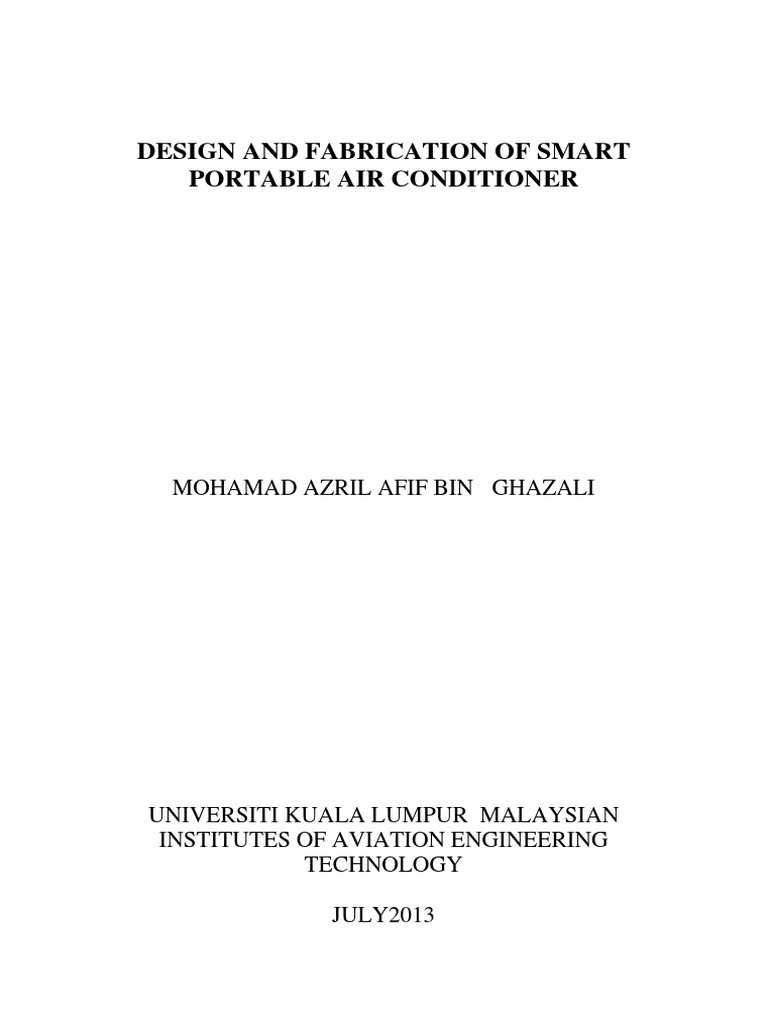 DESIGN AND FABRICATION OF SMART PORTABLE AIR CONDITIONER

MOHAMAD AZRIL AFIF BIN GHAZALI

UNIVERSITI KUALA LUMPUR MALAYSIAN INSTITUTES OF AVIATION ENGINEERING TECHNOLOGY

JULY2013